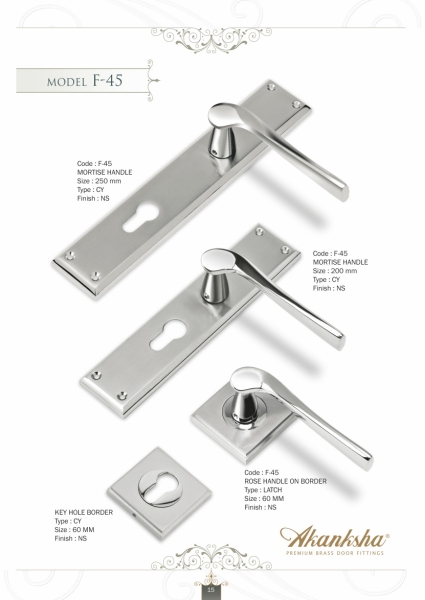 MODEL F-45

Code : F-45
MORTISE HANDLE
Size : 250 mm
Type : CY
Finish : NS

Code : F-45
MORTISE HANDLE
Size : 200 mm
Type : CY
Finish : NS

Code : F-45
ROSE HANDLE ON BORDER
Type : LATCH
Size : 60 MM
Finish : NS

KEY HOLE BORDER
Type : CY
Size : 60 MM
Finish : NS

Akanksha®
PREMIUM BRASS DOOR FITTINGS

15